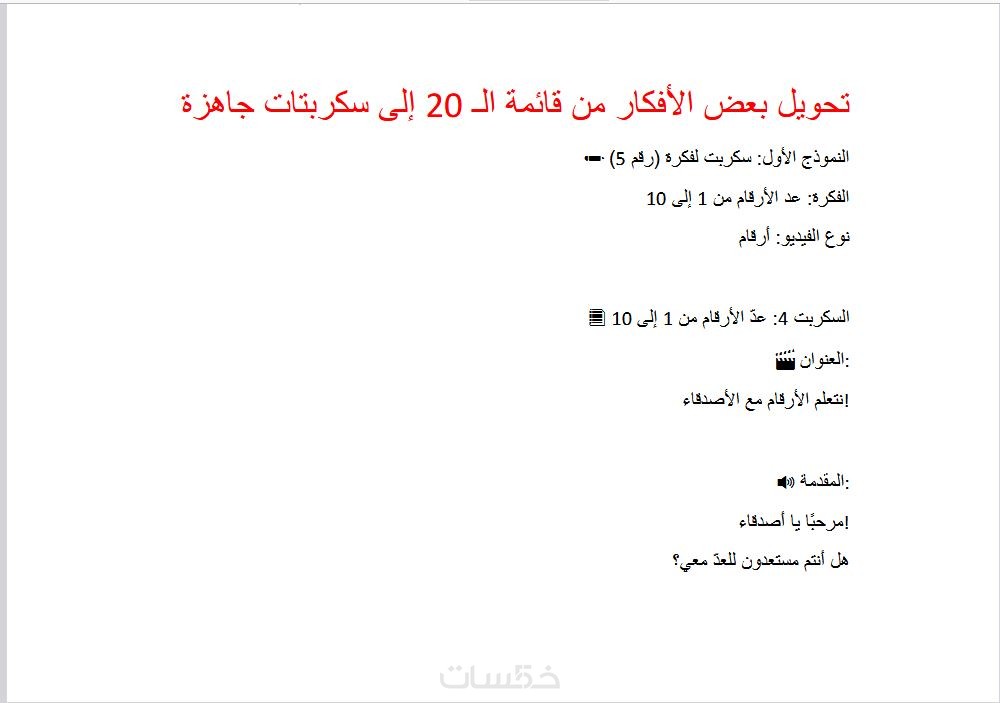 تحويل بعض الأفكار من قائمة الـ 20 إلى سكربتات جاهزة

النموذج الأول: سكربت لفكرة (رقم 5)

الفكرة: عد الأرقام من 1 إلى 10

نوع الفيديو: أرقام

السكربت 4: عدّ الأرقام من 1 إلى 10

:العنوان

!نتعلم الأرقام مع الأصدقاء

:المقدمة

!مرحبًا يا أصدقاء

هل أنتم مستعدون للعدّ معي؟

خمسات